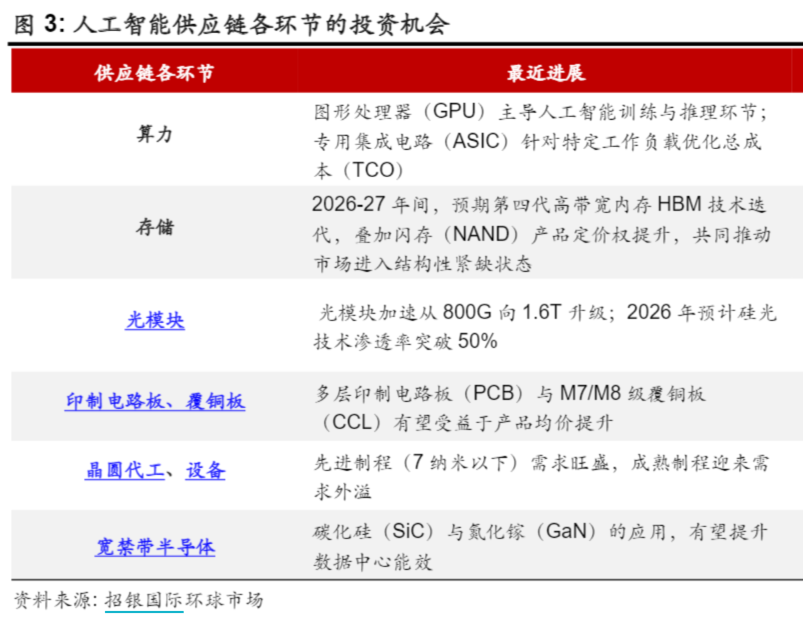 图3:人工智能供应链各环节的投资机会

| 供应链各环节 | 最近进展 |
|---|---|
| 算力 | 图形处理器(GPU)主导人工智能训练与推理环节;专用集成电路(ASIC)针对特定工作负载优化总成本(TCO) |
| 存储 | 2026-27年间,预期第四代高带宽内存HBM技术迭代,叠加闪存(NAND)产品定价权提升,共同推动市场进入结构性紧缺状态 |
| 光模块 | 光模块加速从800G向1.6T升级;2026年预计硅光技术渗透率突破50% |
| 印制电路板、覆铜板 | 多层印制电路板(PCB)与M7/M8级覆铜板(CCL)有望受益于产品均价提升 |
| 晶圆代工、设备 | 先进制程(7纳米以下)需求旺盛,成熟制程迎来需求外溢 |
| 宽禁带半导体 | 碳化硅(SiC)与氮化镓(GaN)的应用,有望提升数据中心能效 |

资料来源:招银国际环球市场